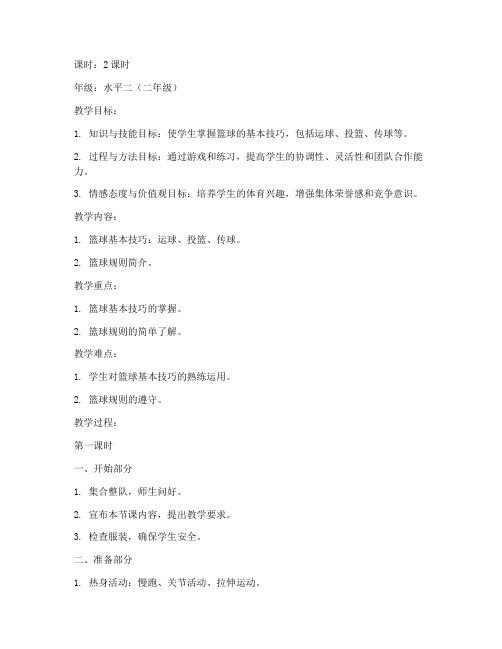 课时：2 课时

年级：水平二（二年级）

教学目标：

1. 知识与技能目标：使学生掌握篮球的基本技巧，包括运球、投篮、传球等。

2. 过程与方法目标：通过游戏和练习，提高学生的协调性、灵活性和团队合作能力。

3. 情感态度与价值观目标：培养学生的体育兴趣，增强集体荣誉感和竞争意识。

教学内容：

1. 篮球基本技巧：运球、投篮、传球。

2. 篮球规则简介。

教学重点：

1. 篮球基本技巧的掌握。

2. 篮球规则的简单了解。

教学难点：

1. 学生对篮球基本技巧的熟练运用。

2. 篮球规则的遵守。

教学过程：

第一课时

一、开始部分

1. 集合整队，师生问好。

2. 宣布本节课内容，提出教学要求。

3. 检查服装，确保学生安全。

二、准备部分

1. 热身活动：慢跑、关节活动、拉伸运动。